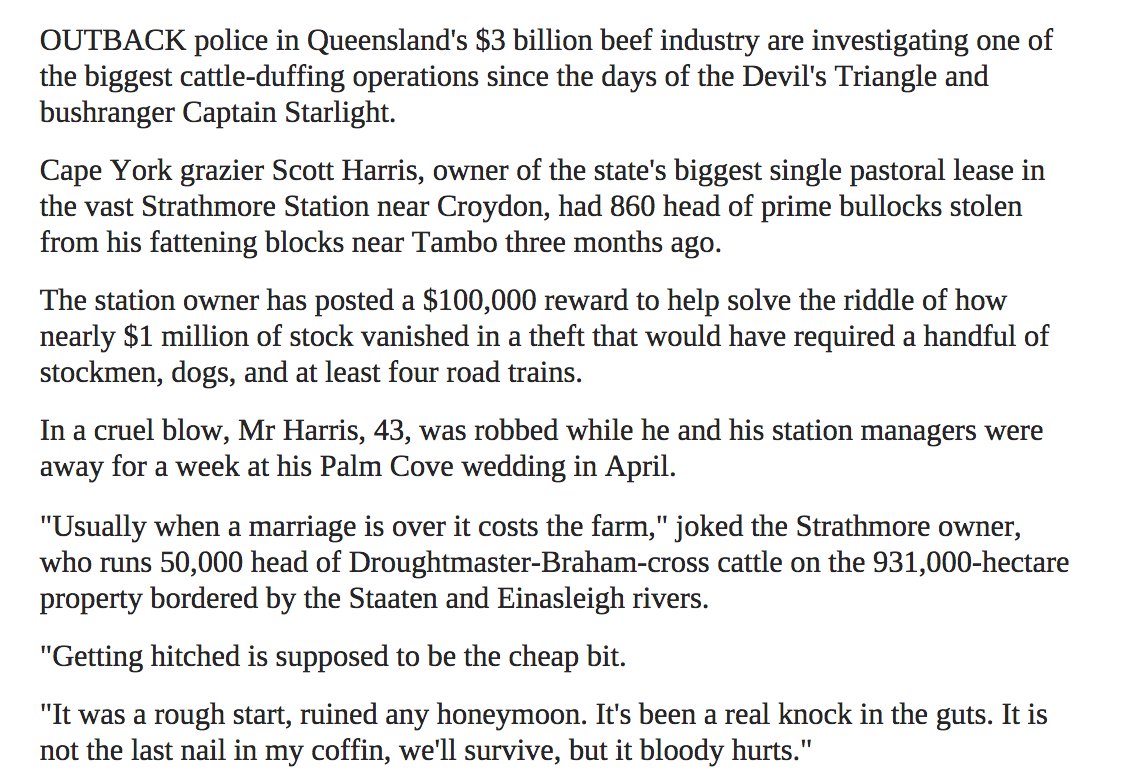 OUTBACK police in Queensland's \$3 billion beef industry are investigating one of the biggest cattle-duffing operations since the days of the Devil's Triangle and bushranger Captain Starlight.

Cape York grazier Scott Harris, owner of the state's biggest single pastoral lease in the vast Strathmore Station near Croydon, had 860 head of prime bullocks stolen from his fattening blocks near Tambo three months ago.

The station owner has posted a \$100,000 reward to help solve the riddle of how nearly \$1 million of stock vanished in a theft that would have required a handful of stockmen, dogs, and at least four road trains.

In a cruel blow, Mr Harris, 43, was robbed while he and his station managers were away for a week at his Palm Cove wedding in April.

"Usually when a marriage is over it costs the farm," joked the Strathmore owner, who runs 50,000 head of Droughtmaster-Braham-cross cattle on the 931,000-hectare property bordered by the Staaten and Einasleigh rivers.

"Getting hitched is supposed to be the cheap bit.

"It was a rough start, ruined any honeymoon. It's been a real knock in the guts. It is not the last nail in my coffin, we'll survive, but it bloody hurts."